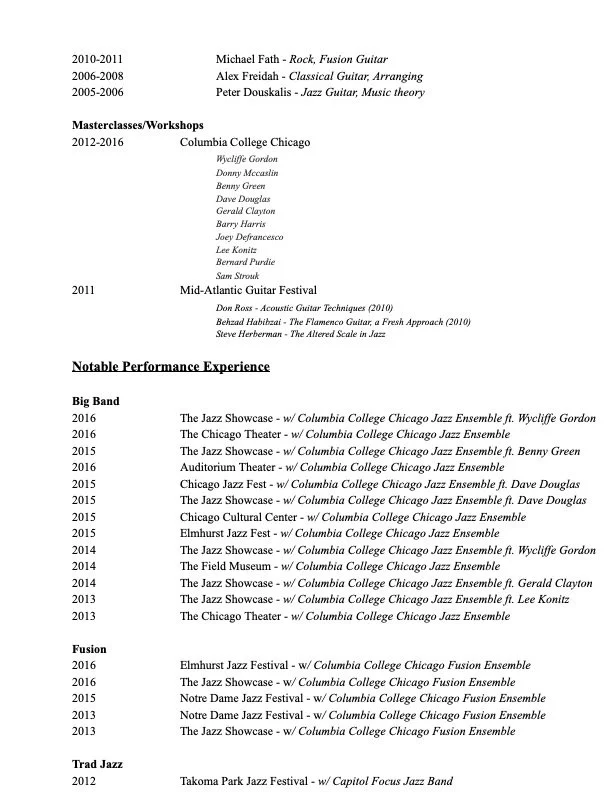 2010-2011 Michael Fath - Rock, Fusion Guitar
2006-2008 Alex Freidah - Classical Guitar, Arranging
2005-2006 Peter Douskalis - Jazz Guitar, Music theory

Masterclasses/Workshops
2012-2016 Columbia College Chicago
Wycliffe Gordon
Donny Mccaslin
Benny Green
Dave Douglas
Gerald Clayton
Barry Harris
Joey Defrancesco
Lee Konitz
Bernard Purdie
Sam Strouk
2011 Mid-Atlantic Guitar Festival
Don Ross - Acoustic Guitar Techniques (2010)
Behzad Habibzai - The Flamenco Guitar, a Fresh Approach (2010)
Steve Herberman - The Altered Scale in Jazz

Notable Performance Experience

Big Band
2016 The Jazz Showcase - w/ Columbia College Chicago Jazz Ensemble ft. Wycliffe Gordon
2016 The Chicago Theater - w/ Columbia College Chicago Jazz Ensemble
2015 The Jazz Showcase - w/ Columbia College Chicago Jazz Ensemble ft. Benny Green
2016 Auditorium Theater - w/ Columbia College Chicago Jazz Ensemble
2015 Chicago Jazz Fest - w/ Columbia College Chicago Jazz Ensemble ft. Dave Douglas
2015 The Jazz Showcase - w/ Columbia College Chicago Jazz Ensemble ft. Dave Douglas
2015 Chicago Cultural Center - w/ Columbia College Chicago Jazz Ensemble
2015 Elmhurst Jazz Fest - w/ Columbia College Chicago Jazz Ensemble
2014 The Jazz Showcase - w/ Columbia College Chicago Jazz Ensemble ft. Wycliffe Gordon
2014 The Field Museum - w/ Columbia College Chicago Jazz Ensemble
2014 The Jazz Showcase - w/ Columbia College Chicago Jazz Ensemble ft. Gerald Clayton
2013 The Jazz Showcase - w/ Columbia College Chicago Jazz Ensemble ft. Lee Konitz
2013 The Chicago Theater - w/ Columbia College Chicago Jazz Ensemble

Fusion
2016 Elmhurst Jazz Festival - w/ Columbia College Chicago Fusion Ensemble
2016 The Jazz Showcase - w/ Columbia College Chicago Fusion Ensemble
2015 Notre Dame Jazz Festival - w/ Columbia College Chicago Fusion Ensemble
2013 Notre Dame Jazz Festival - w/ Columbia College Chicago Fusion Ensemble
2013 The Jazz Showcase - w/ Columbia College Chicago Fusion Ensemble

Trad Jazz
2012 Takoma Park Jazz Festival - w/ Capitol Focus Jazz Band